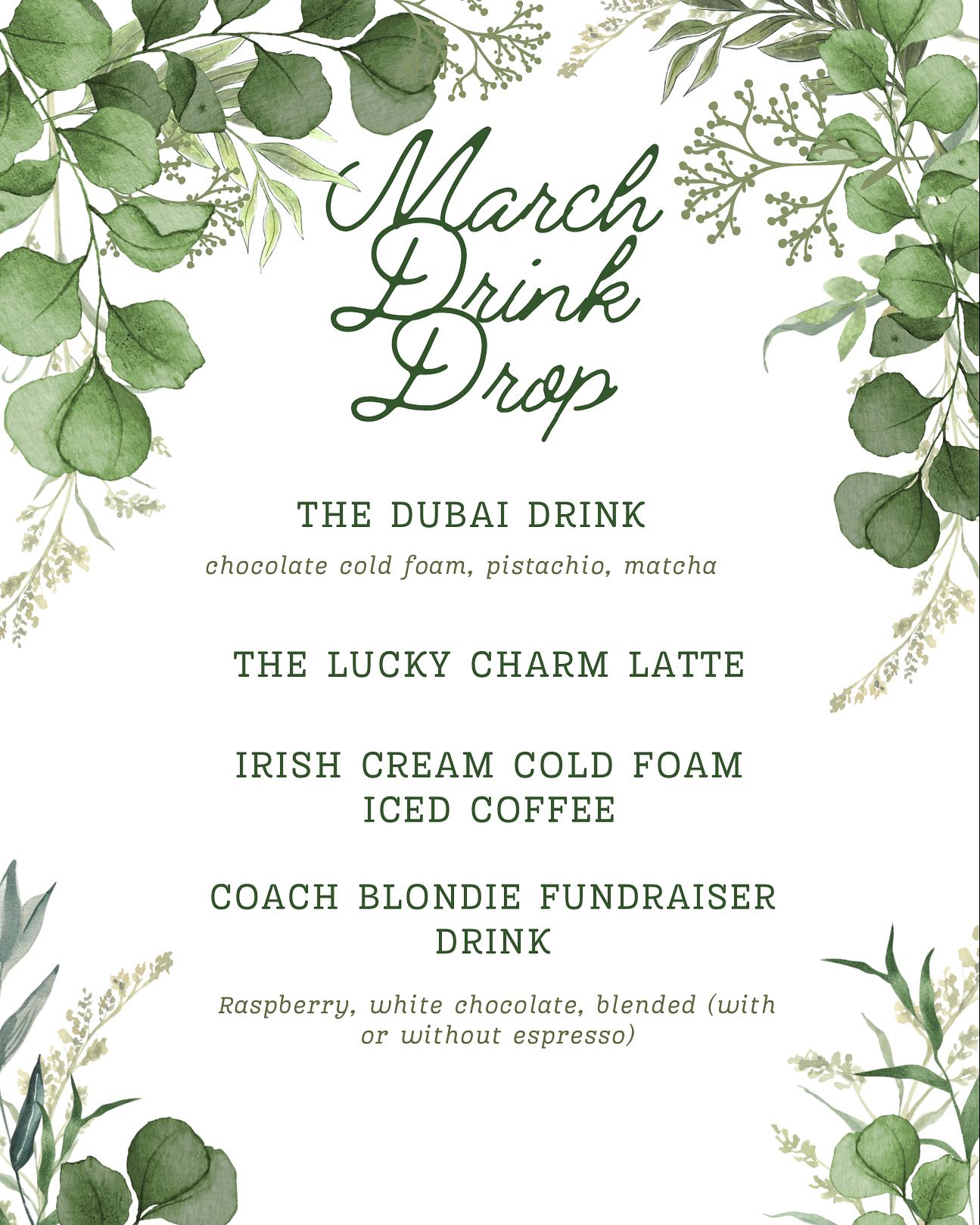 March
Drink
Drop

THE DUBAI DRINK

chocolate cold foam, pistachio, matcha

THE LUCKY CHARM LATTE

IRISH CREAM COLD FOAM
ICED COFFEE

COACH BLONDIE FUNDRAISER
DRINK

Raspberry, white chocolate, blended (with or without espresso)